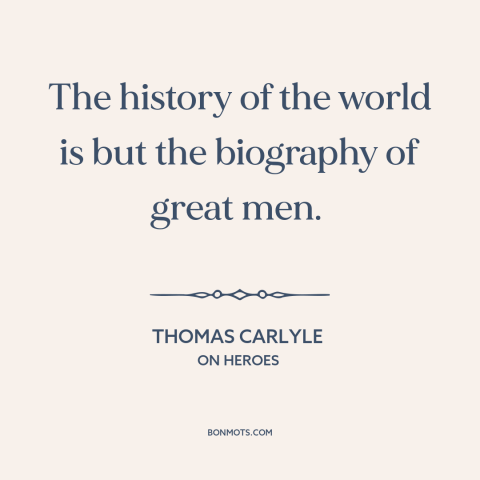 The history of the world is but the biography of great men.

THOMAS CARLYLE
ON HEROES

BONMOTS.COM